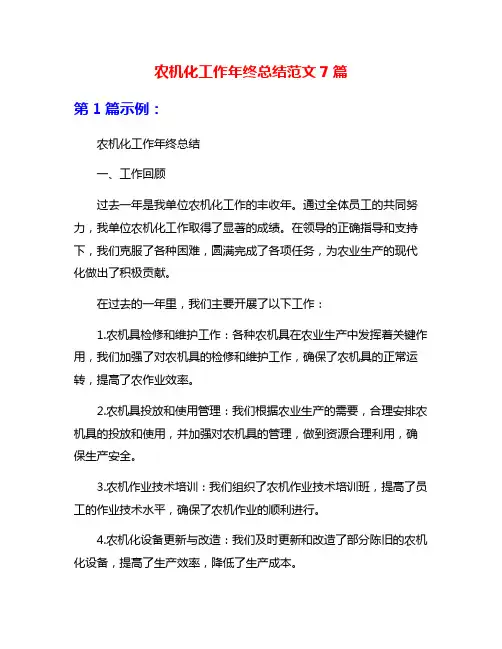 农机化工作年终总结范文 7 篇

第 1 篇示例：

农机化工作年终总结

一、工作回顾

过去一年是我单位农机化工作的丰收年。通过全体员工的共同努力，我单位农机化工作取得了显著的成绩。在领导的正确指导和支持下，我们克服了各种困难，圆满完成了各项任务，为农业生产的现代化做出了积极贡献。

在过去的一年里，我们主要开展了以下工作：

1.农机具检修和维护工作：各种农机具在农业生产中发挥着关键作用，我们加强了对农机具的检修和维护工作，确保了农机具的正常运转，提高了农作业效率。

2.农机具投放和使用管理：我们根据农业生产的需要，合理安排农机具的投放和使用，并加强对农机具的管理，做到资源合理利用，确保生产安全。

3.农机作业技术培训：我们组织了农机作业技术培训班，提高了员工的作业技术水平，确保了农机作业的顺利进行。

4.农机化设备更新与改造：我们及时更新和改造了部分陈旧的农机化设备，提高了生产效率，降低了生产成本。